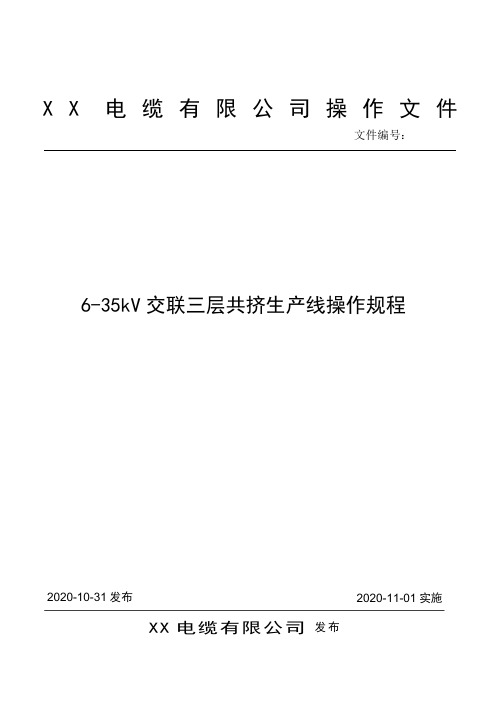 XX 电缆有限公司操作文件

文件编号：

6-35kV 交联三层共挤生产线操作规程

2020-10-31 发布

2020-11-01 实施

XX 电缆有限公司 发布